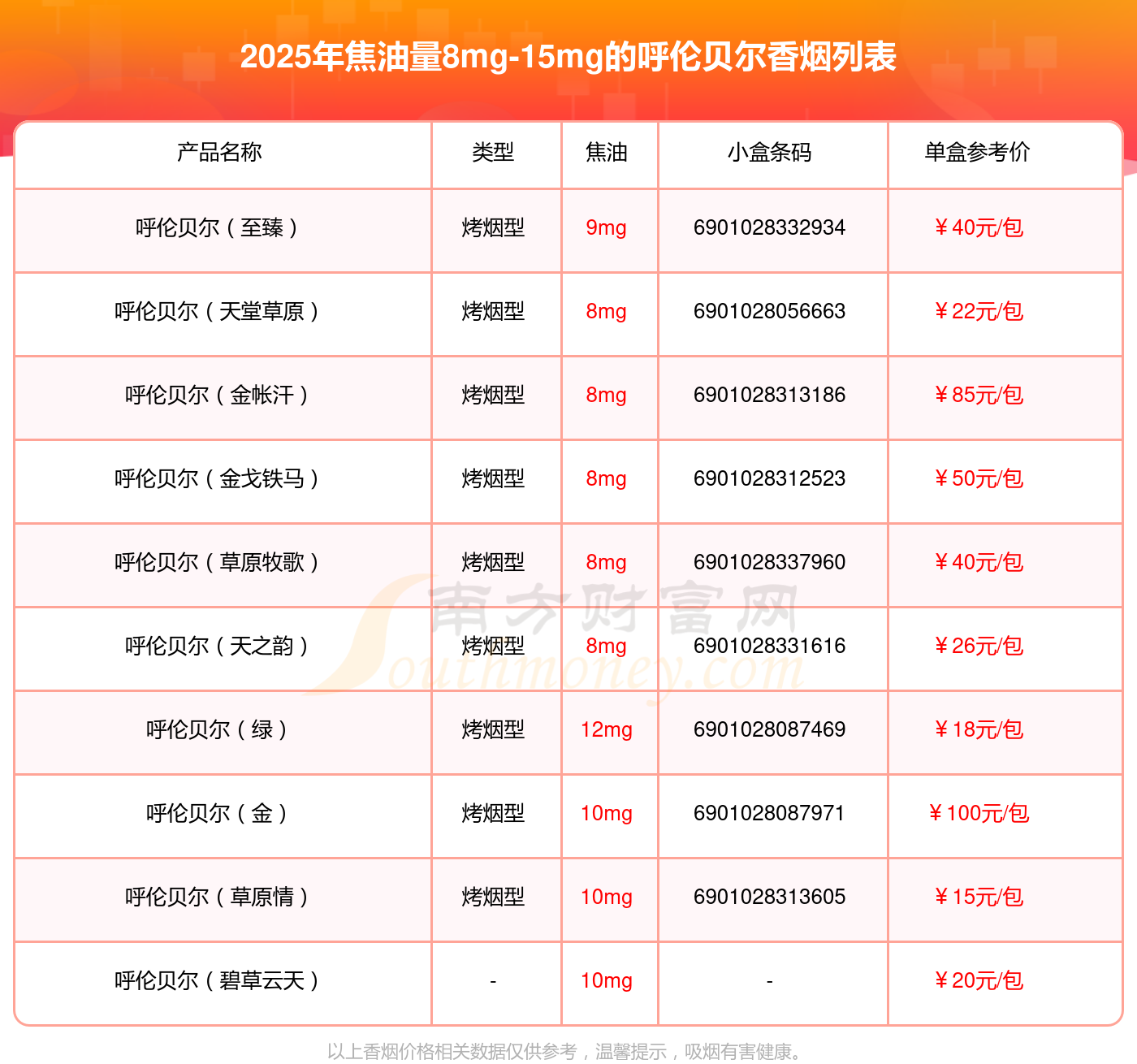 2025年焦油量8mg-15mg的呼伦贝尔香烟列表

| 产品名称 | 类型 | 焦油 | 小盒条码 | 单盒参考价 |
|---|---|---|---|---|
| 呼伦贝尔（至臻） | 烤烟型 | 9mg | 6901028332934 | ￥40元/包 |
| 呼伦贝尔（天堂草原） | 烤烟型 | 8mg | 6901028056663 | ￥22元/包 |
| 呼伦贝尔（金帐汗） | 烤烟型 | 8mg | 6901028313186 | ￥85元/包 |
| 呼伦贝尔（金戈铁马） | 烤烟型 | 8mg | 6901028312523 | ￥50元/包 |
| 呼伦贝尔（草原牧歌） | 烤烟型 | 8mg | 6901028337960 | ￥40元/包 |
| 呼伦贝尔（天之韵） | 烤烟型 | 8mg | 6901028331616 | ￥26元/包 |
| 呼伦贝尔（绿） | 烤烟型 | 12mg | 6901028087469 | ￥18元/包 |
| 呼伦贝尔（金） | 烤烟型 | 10mg | 6901028087971 | ￥100元/包 |
| 呼伦贝尔（草原情） | 烤烟型 | 10mg | 6901028313605 | ￥15元/包 |
| 呼伦贝尔（碧草云天） | - | 10mg | - | ￥20元/包 |

南方财富网
Southmoney.com

以上香烟价格相关数据仅供参考，温馨提示，吸烟有害健康。